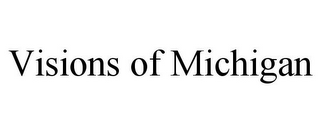 Visions of Michigan